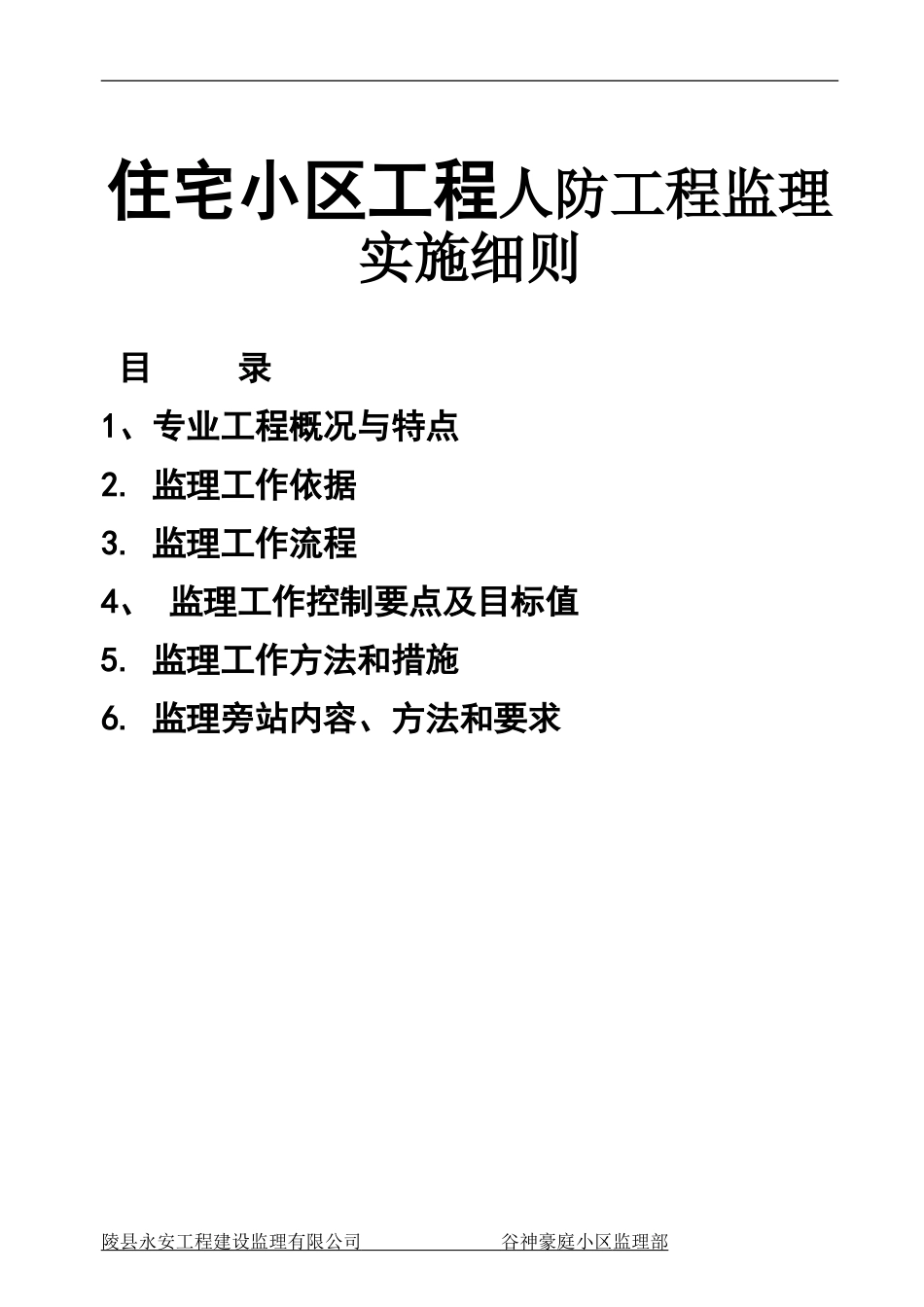 住宅小区工程人防工程监理实施细则

目　　录

1、专业工程概况与特点

2. 监理工作依据

3. 监理工作流程

4、 监理工作控制要点及目标值

5. 监理工作方法和措施

6. 监理旁站内容、方法和要求

陵县永安工程建设监理有限公司　　　　谷神豪庭小区监理部